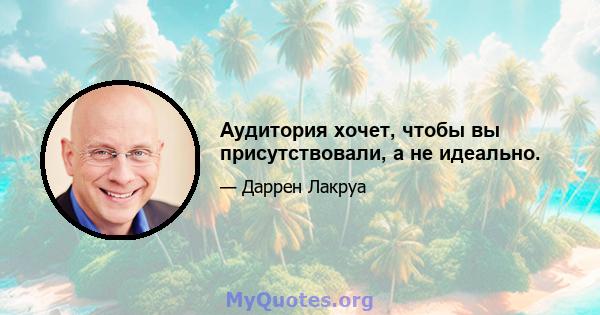 Аудитория хочет, чтобы вы присутствовали, а не идеально.

— Даррен Лакруа

MyQuotes.org